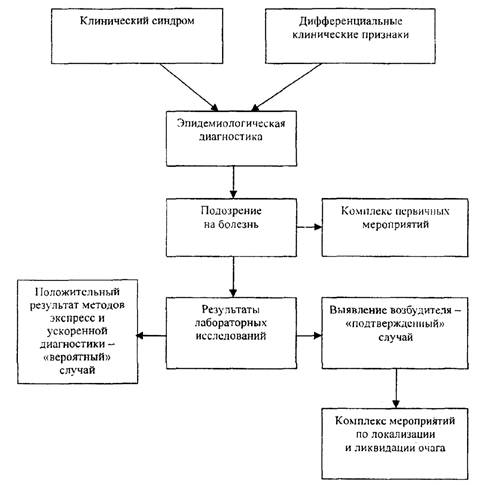 Клинический синдром

Дифференциальные клинические признаки

Эпидемиологическая диагностика

Подозрение на болезнь

Комплекс первичных мероприятий

Положительный результат методов экспресс и ускоренной диагностики – «вероятный» случай

Результаты лабораторных исследований

Выявление возбудителя – «подтвержденный» случай

Комплекс мероприятий по локализации и ликвидации очага